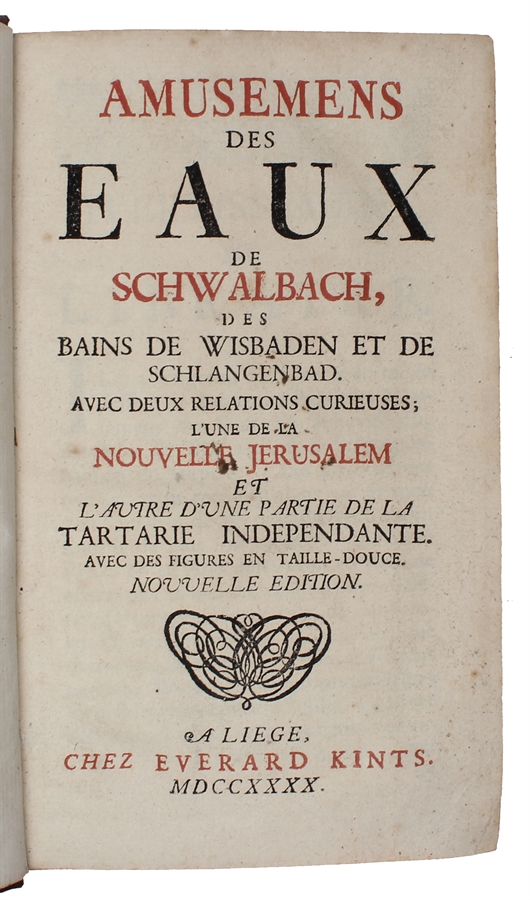 AMUSEMENS
DES
EAUX
DE
SCHWALBACH,
DES
BAINS DE WISBADEN ET DE SCHLANGENBAD.
AVEC DEUX RELATIONS CURIEUSES;
L'UNE DE LA
NOUVELLE JERUSALEM
ET
L'AUTRE D'UNE PARTIE DE LA
TARTARIE INDEPENDANTE.
AVEC DES FIGURES EN TAILLE-DOUCE.
NOUVELLE EDITION.

A LIEGE,
CHEZ EVERARD KINTS.
MDCCXXXX.